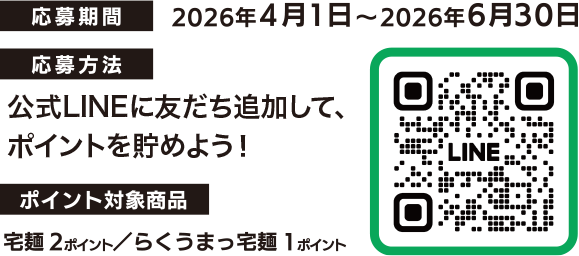 応募期間

2026年4月1日～2026年6月30日

応募方法

公式LINEに友だち追加して、ポイントを貯めよう！

ポイント対象商品

宅麺 2ポイント／らくうまっ宅麺 1ポイント

LINE